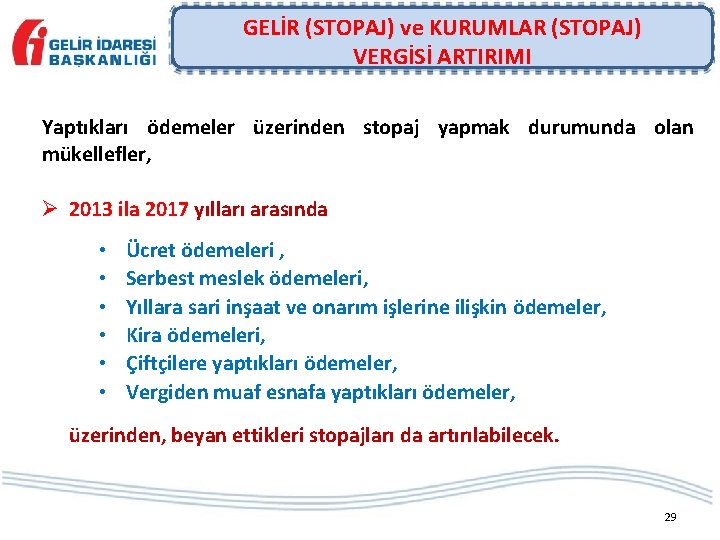 GELİR İDARESİ BAŞKANLIĞI

GELİR (STOPAJ) ve KURUMLAR (STOPAJ) VERGİSİ ARTIRIMI

Yaptıkları ödemeler üzerinden stopaj yapmak durumunda olan mükellefler,

➢ 2013 ila 2017 yılları arasında

• Ücret ödemeleri ,
• Serbest meslek ödemeleri,
• Yıllara sari inşaat ve onarım işlerine ilişkin ödemeler,
• Kira ödemeleri,
• Çiftçilere yaptıkları ödemeler,
• Vergiden muaf esnafa yaptıkları ödemeler,

üzerinden, beyan ettikleri stopajları da artırılabilecek.

29